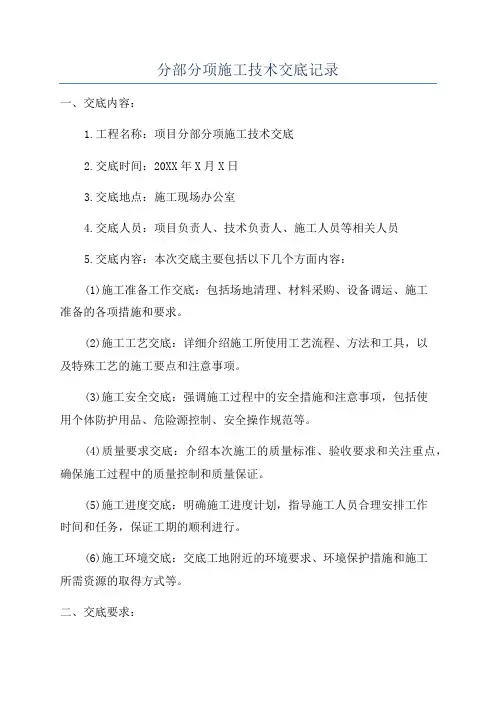 分部分项施工技术交底记录

一、交底内容：

1.工程名称：项目分部分项施工技术交底

2.交底时间：20XX年X月X日

3.交底地点：施工现场办公室

4.交底人员：项目负责人、技术负责人、施工人员等相关人员

5.交底内容：本次交底主要包括以下几个方面内容：

(1)施工准备工作交底：包括场地清理、材料采购、设备调运、施工准备的各项措施和要求。

(2)施工工艺交底：详细介绍施工所使用工艺流程、方法和工具，以及特殊工艺的施工要点和注意事项。

(3)施工安全交底：强调施工过程中的安全措施和注意事项，包括使用个体防护用品、危险源控制、安全操作规范等。

(4)质量要求交底：介绍本次施工的质量标准、验收要求和关注重点，确保施工过程中的质量控制和质量保证。

(5)施工进度交底：明确施工进度计划，指导施工人员合理安排工作时间和任务，保证工期的顺利进行。

(6)施工环境交底：交底工地附近的环境要求、环境保护措施和施工所需资源的取得方式等。

二、交底要求：